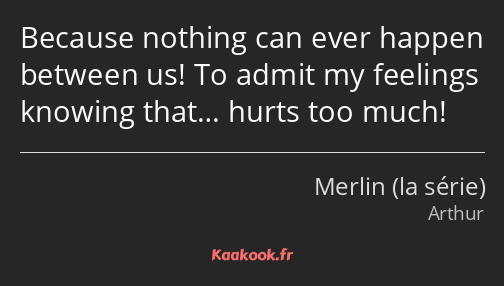 Because nothing can ever happen between us! To admit my feelings knowing that… hurts too much!

Merlin (la série)
Arthur

Kaakook.fr